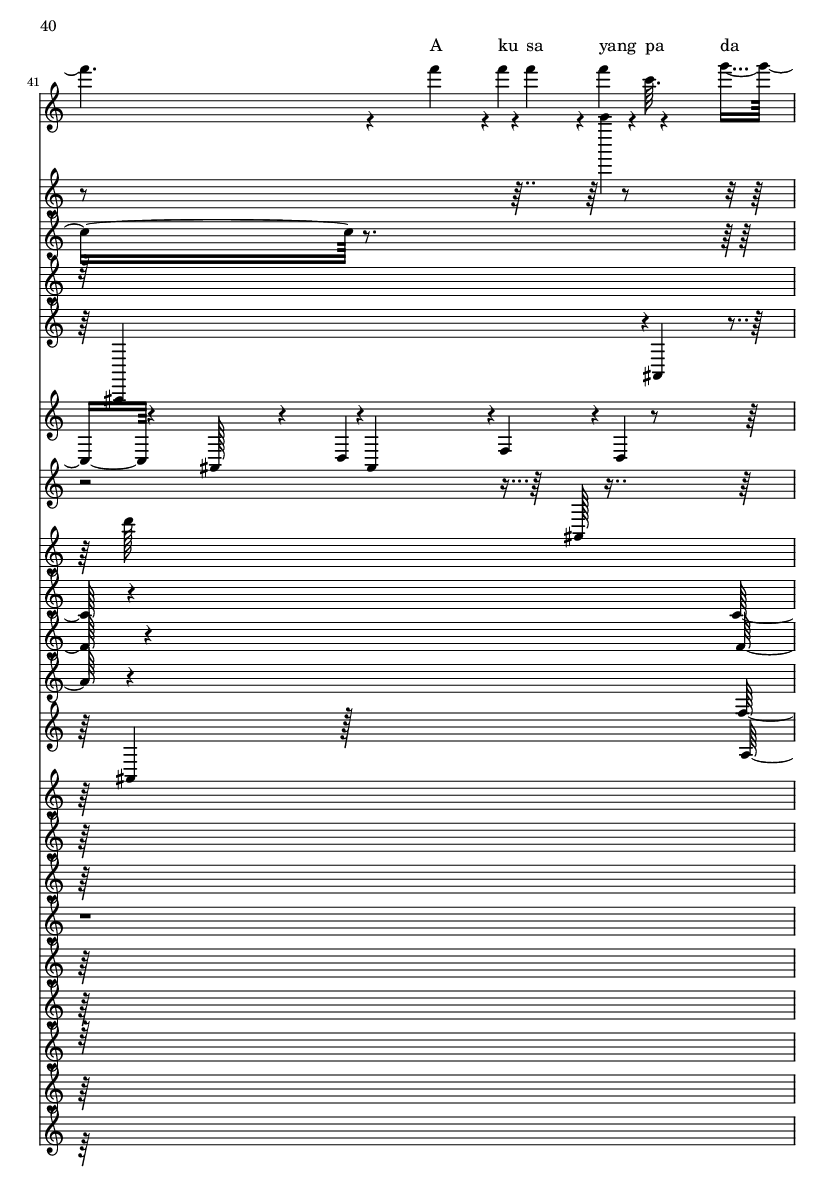 40

A ku sa yang pa da

41